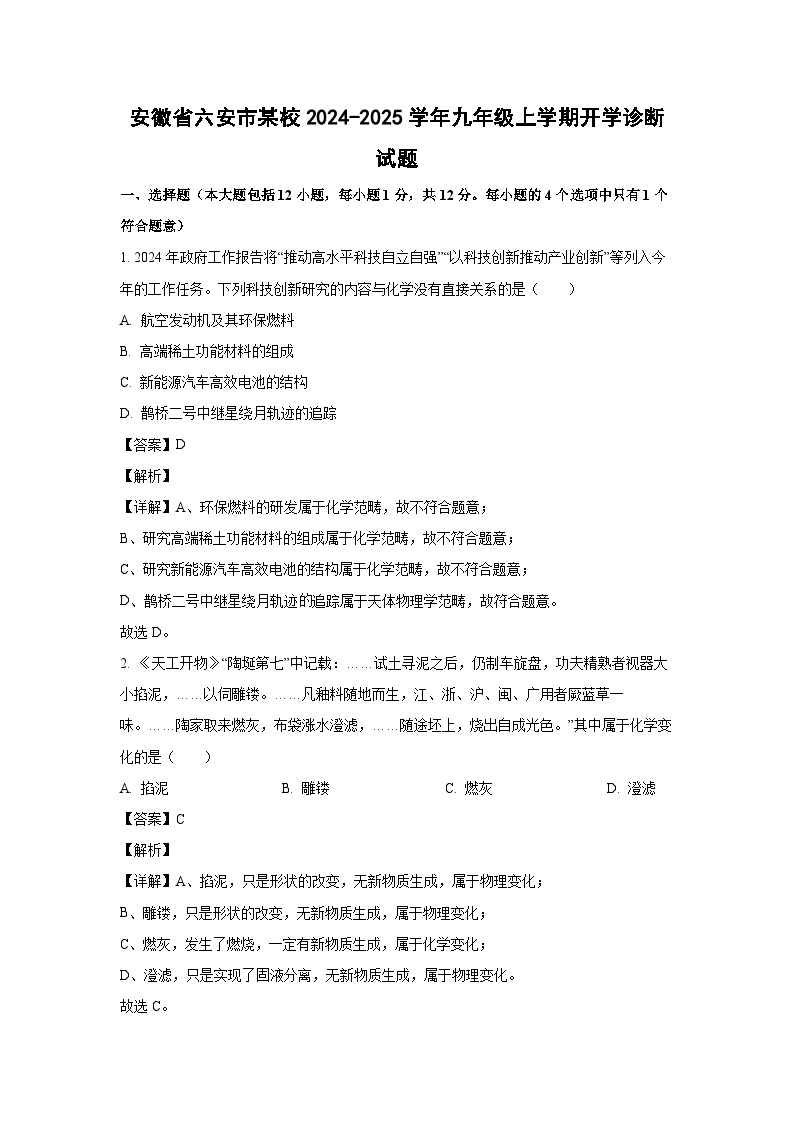 安徽省六安市某校 2024-2025 学年九年级上学期开学诊断试题

一、选择题（本大题包括 12 小题，每小题 1 分，共 12 分。每小题的 4 个选项中只有 1 个符合题意）

1. 2024 年政府工作报告将“推动高水平科技自立自强”“以科技创新推动产业创新”等列入今年的工作任务。下列科技创新研究的内容与化学没有直接关系的是（　　）

A. 航空发动机及其环保燃料

B. 高端稀土功能材料的组成

C. 新能源汽车高效电池的结构

D. 鹊桥二号中继星绕月轨迹的追踪

【答案】D

【解析】

【详解】A、环保燃料的研发属于化学范畴，故不符合题意；

B、研究高端稀土功能材料的组成属于化学范畴，故不符合题意；

C、研究新能源汽车高效电池的结构属于化学范畴，故不符合题意；

D、鹊桥二号中继星绕月轨迹的追踪属于天体物理学范畴，故符合题意。

故选 D。

2. 《天工开物》“陶埏第七”中记载：……试土寻泥之后，仍制车旋盘，功夫精熟者视器大小掐泥，……以伺雕镂。……凡釉料随地而生，江、浙、沪、闽、广用者厥蓝草一味。……陶家取来燃灰，布袋涨水澄滤，……随途坯上，烧出自成光色。”其中属于化学变化的是（　　）

A. 掐泥　　B. 雕镂　　C. 燃灰　　D. 澄滤

【答案】C

【解析】

【详解】A、掐泥，只是形状的改变，无新物质生成，属于物理变化；

B、雕镂，只是形状的改变，无新物质生成，属于物理变化；

C、燃灰，发生了燃烧，一定有新物质生成，属于化学变化；

D、澄滤，只是实现了固液分离，无新物质生成，属于物理变化。

故选 C。